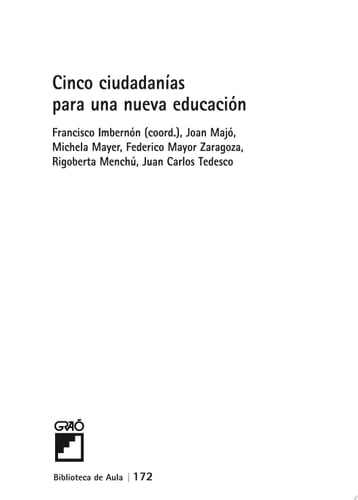 Cinco ciudadanías
para una nueva educación

Francisco Imbernón (coord.), Joan Majó, Michela Mayer, Federico Mayor Zaragoza, Rigoberta Menchú, Juan Carlos Tedesco

GRAÓ

Biblioteca de Aula | 172